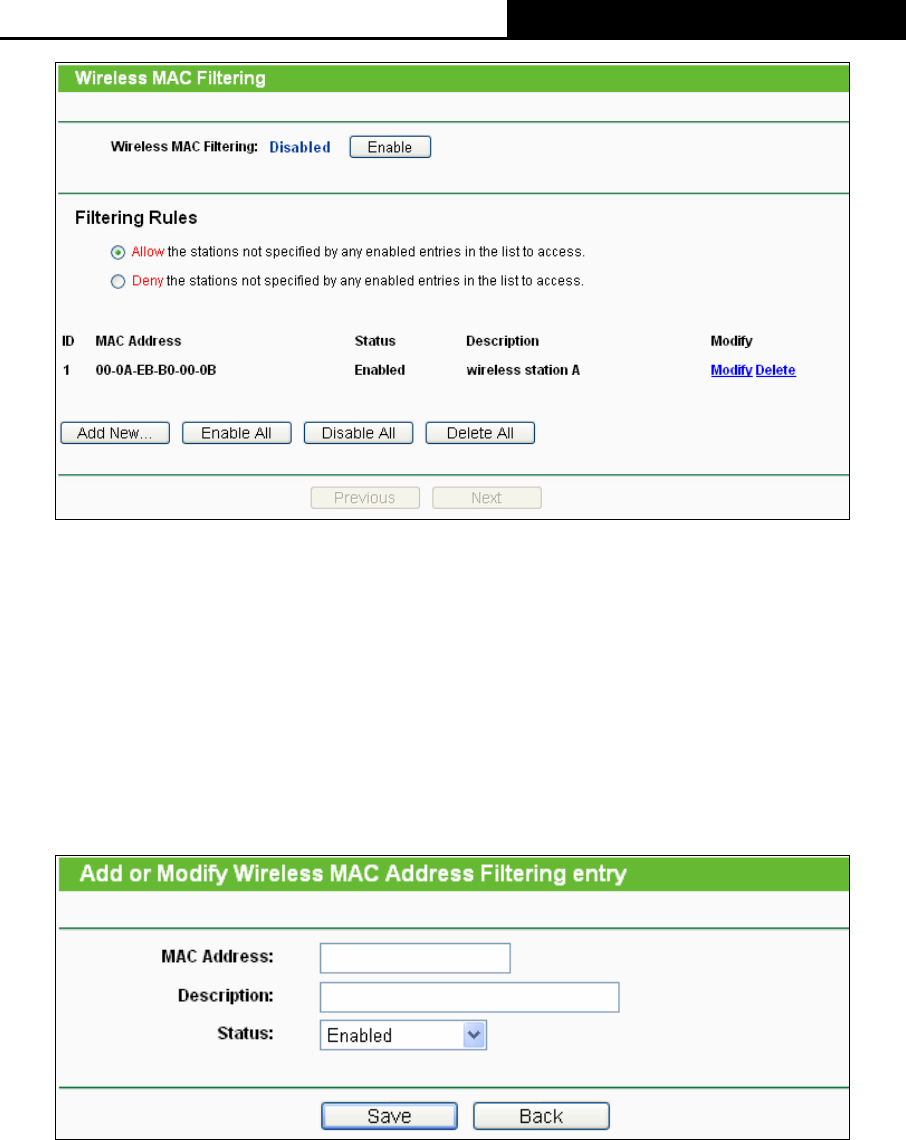 Wireless MAC Filtering

Wireless MAC Filtering: Disabled Enable

Filtering Rules

Allow the stations not specified by any enabled entries in the list to access.

Deny the stations not specified by any enabled entries in the list to access.

| ID | MAC Address | Status | Description | Modify |
|---|---|---|---|---|
| 1 | 00-0A-EB-B0-00-0B | Enabled | wireless station A | Modify Delete |

Add New... Enable All Disable All Delete All

Previous Next

Add or Modify Wireless MAC Address Filtering entry

MAC Address:

Description:

Status: Enabled

Save Back